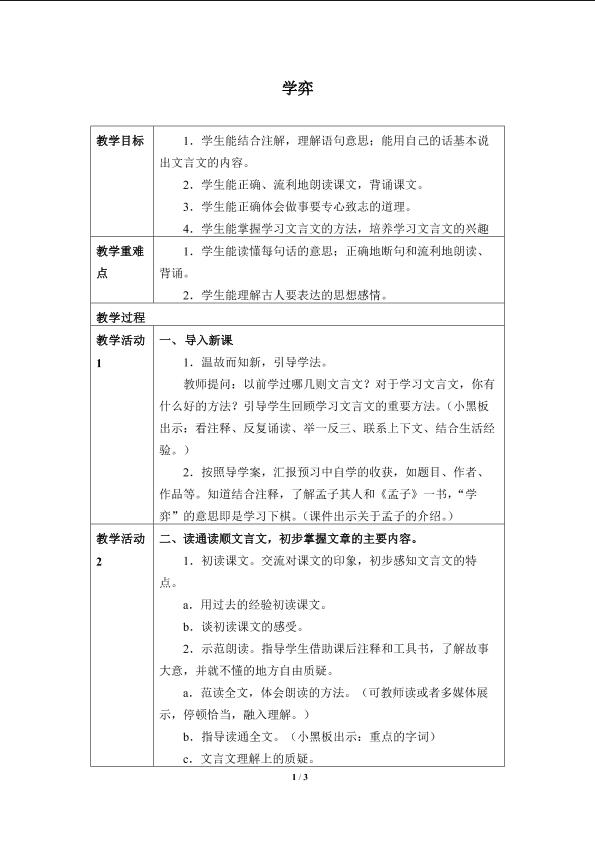 学弈

| 教学目标 | 1．学生能结合注解，理解语句意思；能用自己的话基本说出文言文的内容。<br>2．学生能正确、流利地朗读课文，背诵课文。<br>3．学生能正确体会做事要专心致志的道理。<br>4．学生能掌握学习文言文的方法，培养学习文言文的兴趣 |
|---|---|
| 教学重难点 | 1．学生能读懂每句话的意思；正确地断句和流利地朗读、背诵。<br>2．学生能理解古人要表达的思想感情。 |
| 教学过程 | |
| 教学活动1 | 一、导入新课<br>1．温故而知新，引导学法。<br>教师提问：以前学过哪几则文言文？对于学习文言文，你有什么好的方法？引导学生回顾学习文言文的重要方法。（小黑板出示：看注释、反复诵读、举一反三、联系上下文、结合生活经验。）<br>2．按照导学案，汇报预习中自学的收获，如题目、作者、作品等。知道结合注释，了解孟子其人和《孟子》一书，“学弈”的意思即是学习下棋。（课件出示关于孟子的介绍。） |
| 教学活动2 | 二、读通读顺文言文，初步掌握文章的主要内容。<br>1．初读课文。交流对课文的印象，初步感知文言文的特点。<br>a．用过去的经验初读课文。<br>b．谈初读课文的感受。<br>2．示范朗读。指导学生借助课后注释和工具书，了解故事大意，并就不懂的地方自由质疑。<br>a．范读全文，体会朗读的方法。（可教师读或者多媒体展示，停顿恰当，融入理解。）<br>b．指导读通全文。（小黑板出示：重点的字词）<br>c．文言文理解上的质疑。 |

1 / 3